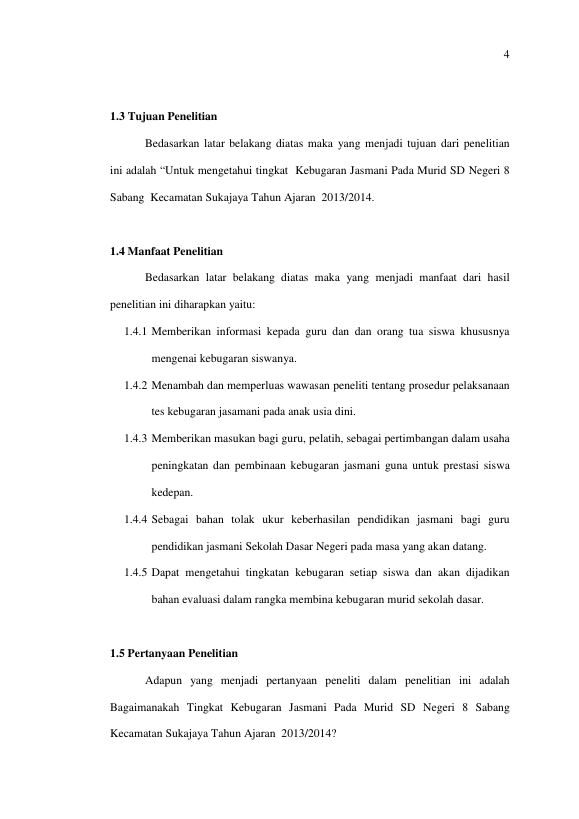 4

1.3 Tujuan Penelitian

Bedasarkan latar belakang diatas maka yang menjadi tujuan dari penelitian ini adalah “Untuk mengetahui tingkat Kebugaran Jasmani Pada Murid SD Negeri 8 Sabang Kecamatan Sukajaya Tahun Ajaran 2013/2014.

1.4 Manfaat Penelitian

Bedasarkan latar belakang diatas maka yang menjadi manfaat dari hasil penelitian ini diharapkan yaitu:

1.4.1 Memberikan informasi kepada guru dan dan orang tua siswa khususnya mengenai kebugaran siswanya.

1.4.2 Menambah dan memperluas wawasan peneliti tentang prosedur pelaksanaan tes kebugaran jasamani pada anak usia dini.

1.4.3 Memberikan masukan bagi guru, pelatih, sebagai pertimbangan dalam usaha peningkatan dan pembinaan kebugaran jasmani guna untuk prestasi siswa kedepan.

1.4.4 Sebagai bahan tolak ukur keberhasilan pendidikan jasmani bagi guru pendidikan jasmani Sekolah Dasar Negeri pada masa yang akan datang.

1.4.5 Dapat mengetahui tingkatan kebugaran setiap siswa dan akan dijadikan bahan evaluasi dalam rangka membina kebugaran murid sekolah dasar.

1.5 Pertanyaan Penelitian

Adapun yang menjadi pertanyaan peneliti dalam penelitian ini adalah Bagaimanakah Tingkat Kebugaran Jasmani Pada Murid SD Negeri 8 Sabang Kecamatan Sukajaya Tahun Ajaran 2013/2014?